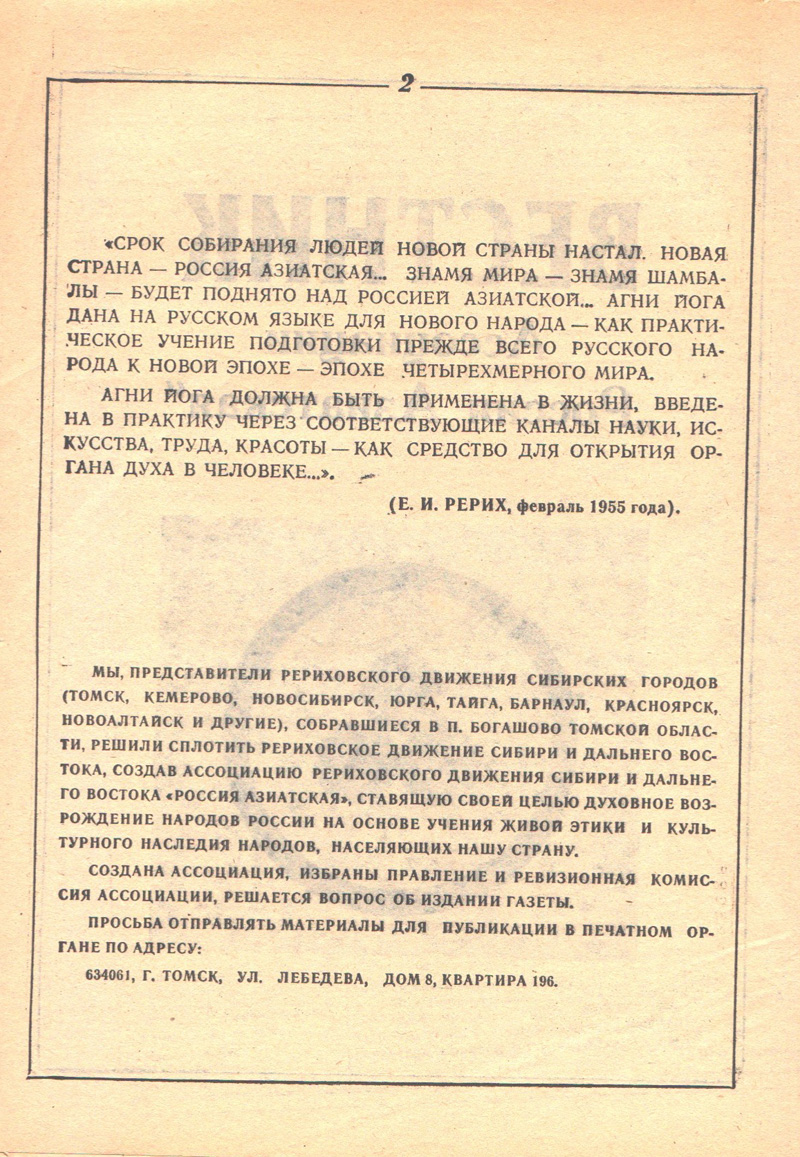 2

«СРОК СОБИРАНИЯ ЛЮДЕЙ НОВОЙ СТРАНЫ НАСТАЛ. НОВАЯ СТРАНА — РОССИЯ АЗИАТСКАЯ... ЗНАМЯ МИРА — ЗНАМЯ ШАМБАЛЫ — БУДЕТ ПОДНЯТО НАД РОССИЕЙ АЗИАТСКОЙ... АГНИ ЙОГА ДАНА НА РУССКОМ ЯЗЫКЕ ДЛЯ НОВОГО НАРОДА — КАК ПРАКТИЧЕСКОЕ УЧЕНИЕ ПОДГОТОВКИ ПРЕЖДЕ ВСЕГО РУССКОГО НАРОДА К НОВОЙ ЭПОХЕ — ЭПОХЕ ЧЕТЫРЕХМЕРНОГО МИРА.

АГНИ ЙОГА ДОЛЖНА БЫТЬ ПРИМЕНЕНА В ЖИЗНИ, ВВЕДЕНА В ПРАКТИКУ ЧЕРЕЗ СООТВЕТСТВУЮЩИЕ КАНАЛЫ НАУКИ, ИСКУССТВА, ТРУДА, КРАСОТЫ — КАК СРЕДСТВО ДЛЯ ОТКРЫТИЯ ОРГАНА ДУХА В ЧЕЛОВЕКЕ...».

(Е. И. РЕРИХ, февраль 1955 года).

МЫ, ПРЕДСТАВИТЕЛИ РЕРИХОВСКОГО ДВИЖЕНИЯ СИБИРСКИХ ГОРОДОВ (ТОМСК, КЕМЕРОВО, НОВОСИБИРСК, ЮРГА, ТАЙГА, БАРНАУЛ, КРАСНОЯРСК, НОВОАЛТАЙСК И ДРУГИЕ), СОБРАВШИЕСЯ В П. БОГАШОВО ТОМСКОЙ ОБЛАСТИ, РЕШИЛИ СПЛОТИТЬ РЕРИХОВСКОЕ ДВИЖЕНИЕ СИБИРИ И ДАЛЬНЕГО ВОСТОКА, СОЗДАВ АССОЦИАЦИЮ РЕРИХОВСКОГО ДВИЖЕНИЯ СИБИРИ И ДАЛЬНЕГО ВОСТОКА «РОССИЯ АЗИАТСКАЯ», СТАВЯЩУЮ СВОЕЙ ЦЕЛЬЮ ДУХОВНОЕ ВОЗРОЖДЕНИЕ НАРОДОВ РОССИИ НА ОСНОВЕ УЧЕНИЯ ЖИВОЙ ЭТИКИ И КУЛЬТУРНОГО НАСЛЕДИЯ НАРОДОВ, НАСЕЛЯЮЩИХ НАШУ СТРАНУ.

СОЗДАНА АССОЦИАЦИЯ, ИЗБРАНЫ ПРАВЛЕНИЕ И РЕВИЗИОННАЯ КОМИССИЯ АССОЦИАЦИИ, РЕШАЕТСЯ ВОПРОС ОБ ИЗДАНИИ ГАЗЕТЫ.

ПРОСЬБА ОТПРАВЛЯТЬ МАТЕРИАЛЫ ДЛЯ ПУБЛИКАЦИИ В ПЕЧАТНОМ ОРГАНЕ ПО АДРЕСУ:

634061, Г. ТОМСК, УЛ. ЛЕБЕДЕВА, ДОМ 8, КВАРТИРА 196.